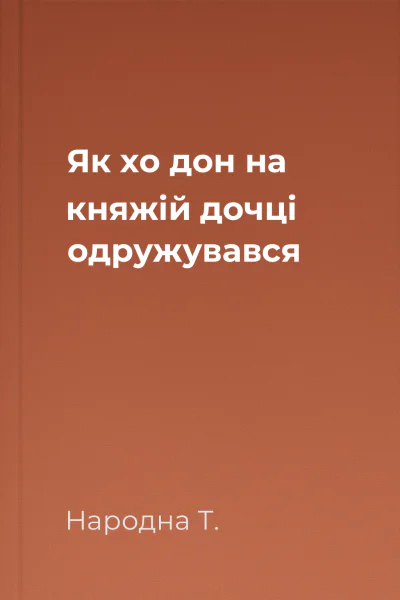 Як хо дон на княжій дочці одружувався

Народна Т.